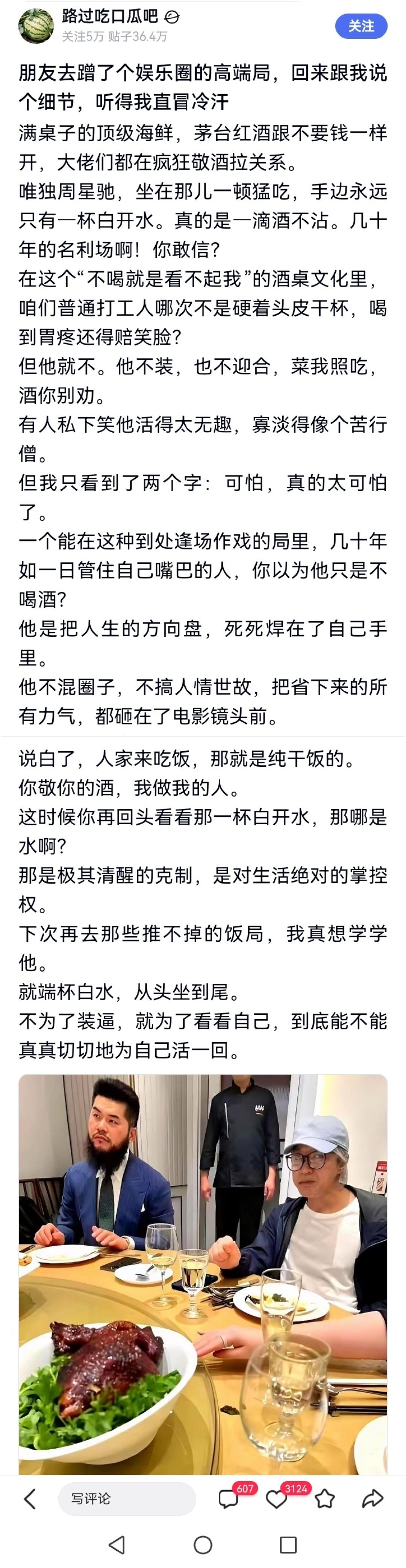 路过吃口瓜吧
关注5万 贴子36.4万
关注

朋友去蹭了个娱乐圈的高端局，回来跟我说个细节，听得我直冒冷汗

满桌子的顶级海鲜，茅台红酒跟不要钱一样开，大佬们都在疯狂敬酒拉关系。

唯独周星驰，坐在那儿一顿猛吃，手边永远只有一杯白开水。真的是一滴酒不沾。几十年的名利场啊！你敢信？

在这个“不喝就是看不起我”的酒桌文化里，咱们普通打工人哪次不是硬着头皮干杯，喝到胃疼还得赔笑脸？

但他就不。他不装，也不迎合，菜我照吃，酒你别劝。

有人私下笑他活得太无趣，寡淡得像个苦行僧。

但我只看到了两个字：可怕，真的太可怕了。

一个能在这种到处逢场作戏的局里，几十年如一日管住自己嘴巴的人，你以为他只是不喝酒？

他是把人生的方向盘，死死焊在了自己手里。

他不混圈子，不搞人情世故，把省下来的所有力气，都砸在了电影镜头前。

说白了，人家来吃饭，那就是纯干饭的。

你敬你的酒，我做我的人。

这时候你再回头看看那一杯白开水，那哪是水啊？

那是极其清醒的克制，是对生活绝对的掌控权。

下次再去那些推不掉的饭局，我真想学学他。

就端杯白水，从头坐到尾。

不为了装逼，就为了看看自己，到底能不能真真切切地为自己活一回。

写评论
607
3124